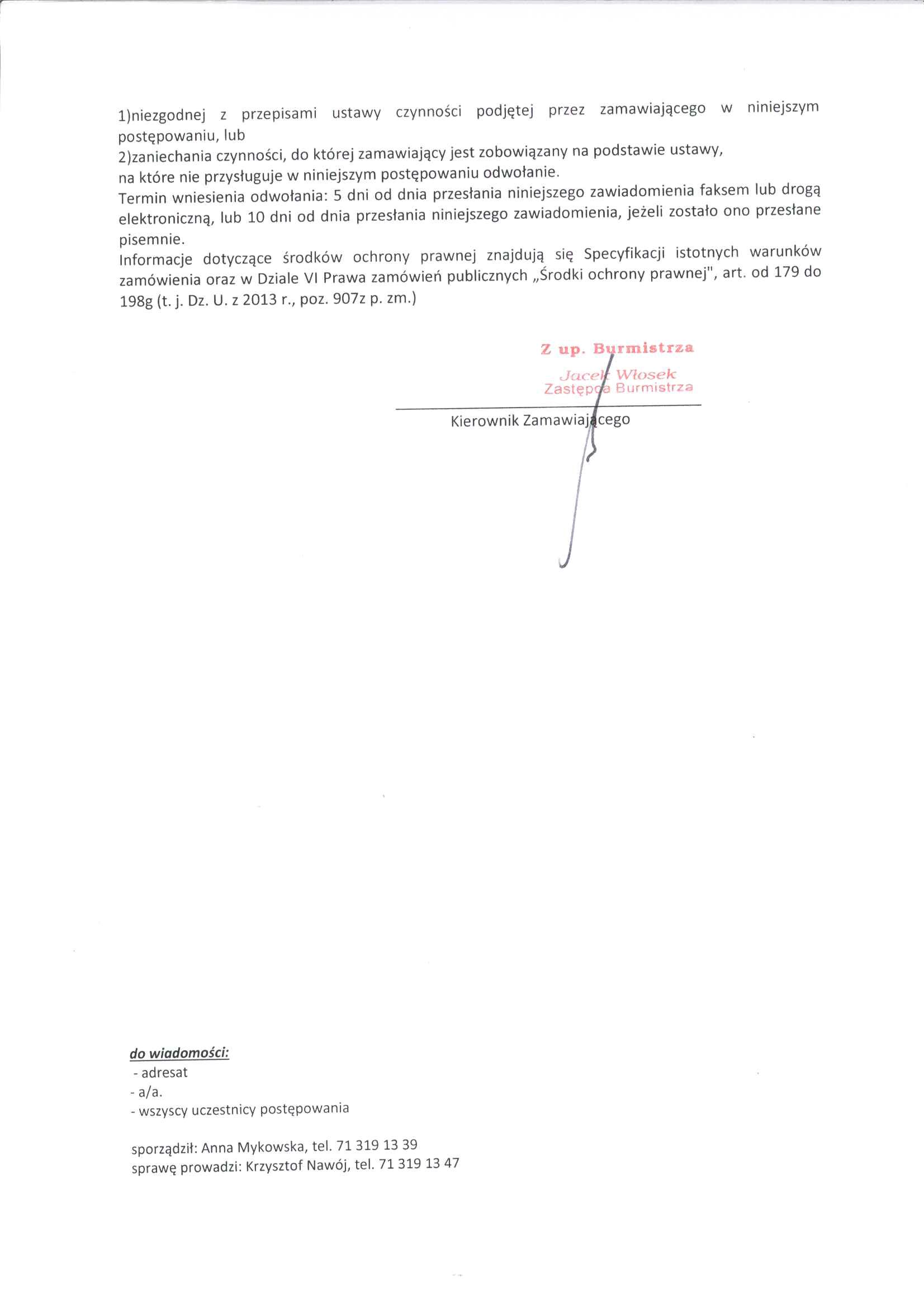 1)niezgodnej z przepisami ustawy czynności podjętej przez zamawiającego w niniejszym postępowaniu, lub
2)zaniechania czynności, do której zamawiający jest zobowiązany na podstawie ustawy, na które nie przysługuje w niniejszym postępowaniu odwołanie.
Termin wniesienia odwołania: 5 dni od dnia przesłania niniejszego zawiadomienia faksem lub drogą elektroniczną, lub 10 dni od dnia przesłania niniejszego zawiadomienia, jeżeli zostało ono przesłane pisemnie.
Informacje dotyczące środków ochrony prawnej znajdują się Specyfikacji istotnych warunków zamówienia oraz w Dziale VI Prawa zamówień publicznych „Środki ochrony prawnej", art. od 179 do 198g (t. j. Dz. U. z 2013 r., poz. 907z p. zm.)

Z up. Burmistrza
Jacek Włosek
Zastępca Burmistrza

Kierownik Zamawiającego

do wiadomości:
- adresat
- a/a.
- wszyscy uczestnicy postępowania

sporządził: Anna Mykowska, tel. 71 319 13 39
sprawę prowadzi: Krzysztof Nawój, tel. 71 319 13 47